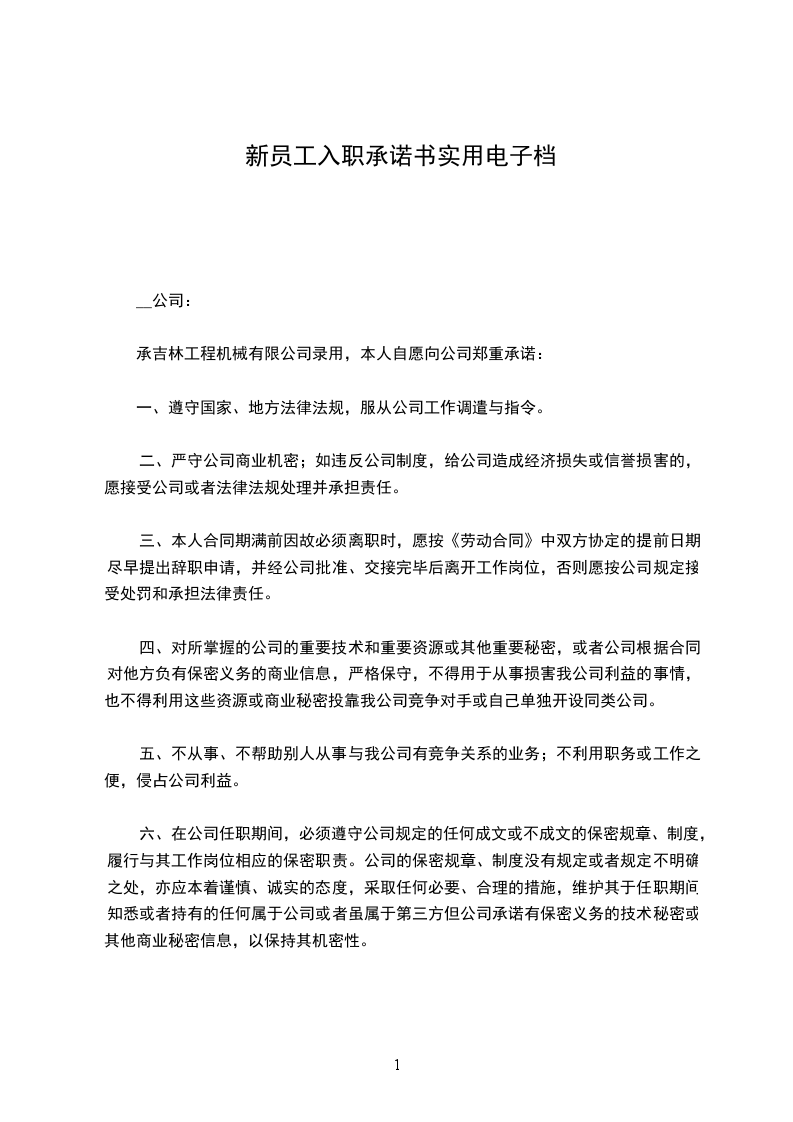 新员工入职承诺书实用电子档

__公司：

承吉林工程机械有限公司录用，本人自愿向公司郑重承诺：

一、遵守国家、地方法律法规，服从公司工作调遣与指令。

二、严守公司商业机密；如违反公司制度，给公司造成经济损失或信誉损害的，愿接受公司或者法律法规处理并承担责任。

三、本人合同期满前因故必须离职时，愿按《劳动合同》中双方协定的提前日期尽早提出辞职申请，并经公司批准、交接完毕后离开工作岗位，否则愿按公司规定接受处罚和承担法律责任。

四、对所掌握的公司的重要技术和重要资源或其他重要秘密，或者公司根据合同对他方负有保密义务的商业信息，严格保守，不得用于从事损害我公司利益的事情，也不得利用这些资源或商业秘密投靠我公司竞争对手或自己单独开设同类公司。

五、不从事、不帮助别人从事与我公司有竞争关系的业务；不利用职务或工作之便，侵占公司利益。

六、在公司任职期间，必须遵守公司规定的任何成文或不成文的保密规章、制度，履行与其工作岗位相应的保密职责。公司的保密规章、制度没有规定或者规定不明确之处，亦应本着谨慎、诚实的态度，采取任何必要、合理的措施，维护其于任职期间知悉或者持有的任何属于公司或者虽属于第三方但公司承诺有保密义务的技术秘密或其他商业秘密信息，以保持其机密性。

1